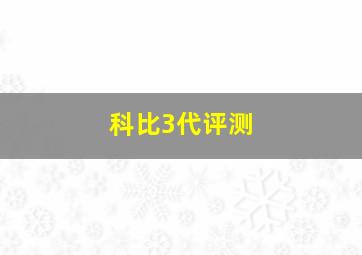 科比3代评测